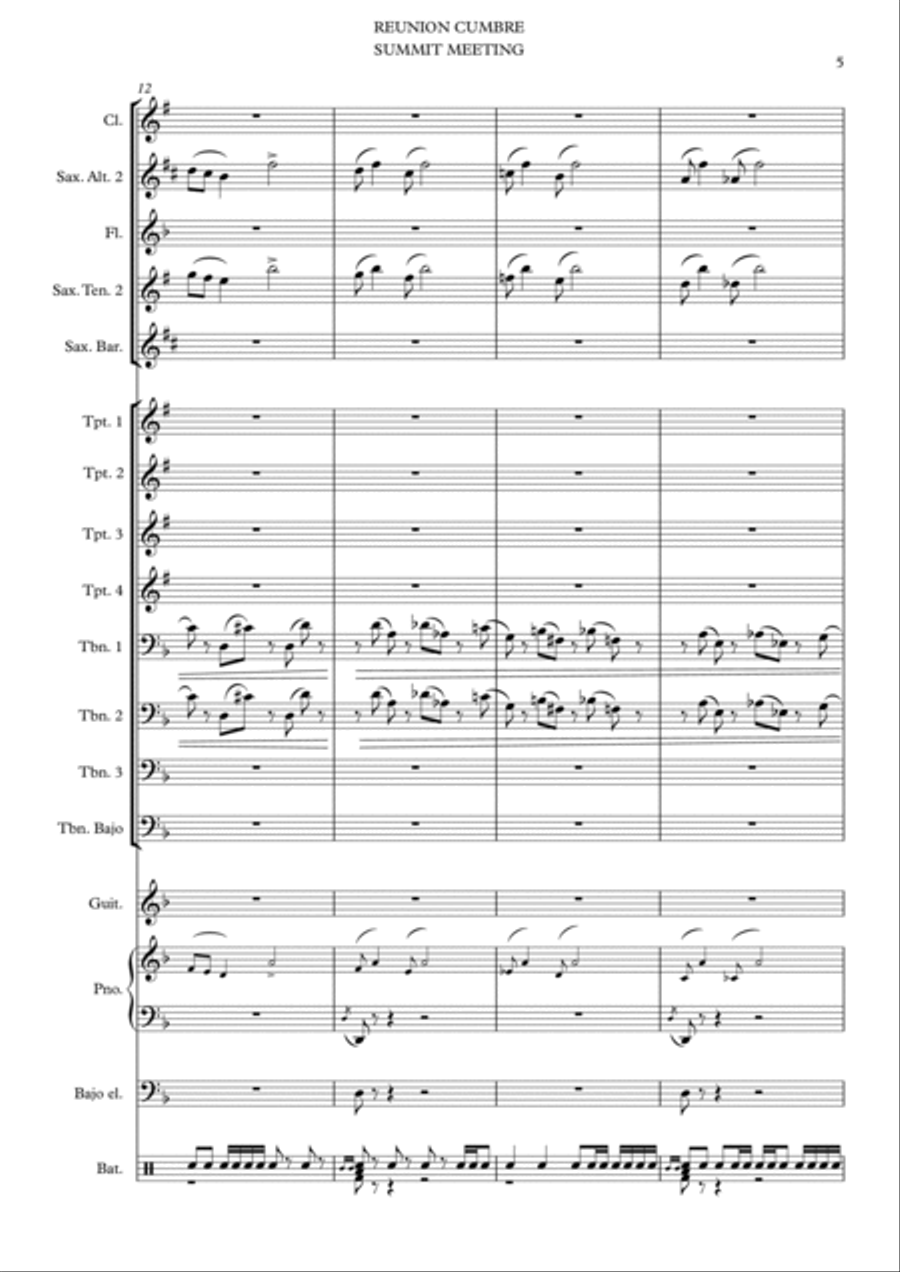 REUNION CUMBRE
SUMMIT MEETING

5

12

Cl.

Sax. Alt. 2

Fl.

Sax. Ten. 2

Sax. Bar.

Tpt. 1

Tpt. 2

Tpt. 3

Tpt. 4

Tbn. 1

Tbn. 2

Tbn. 3

Tbn. Bajo

Guit.

Pno.

Bajo el.

Bat.